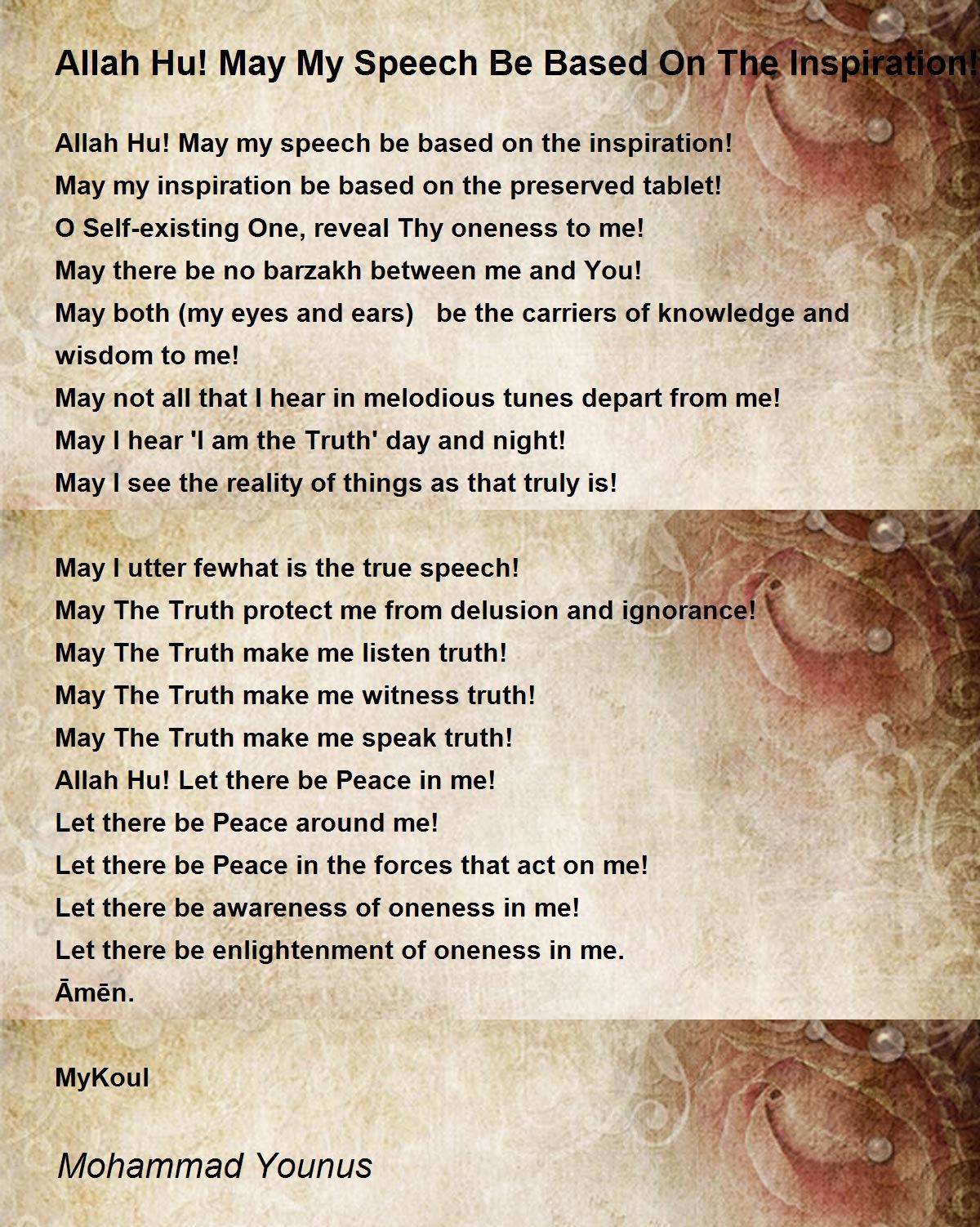 Allah Hu! May My Speech Be Based On The Inspiration!

Allah Hu! May my speech be based on the inspiration!
May my inspiration be based on the preserved tablet!
O Self-existing One, reveal Thy oneness to me!
May there be no barzakh between me and You!
May both (my eyes and ears) be the carriers of knowledge and wisdom to me!
May not all that I hear in melodious tunes depart from me!
May I hear 'I am the Truth' day and night!
May I see the reality of things as that truly is!

May I utter fewhat is the true speech!
May The Truth protect me from delusion and ignorance!
May The Truth make me listen truth!
May The Truth make me witness truth!
May The Truth make me speak truth!
Allah Hu! Let there be Peace in me!
Let there be Peace around me!
Let there be Peace in the forces that act on me!
Let there be awareness of oneness in me!
Let there be enlightenment of oneness in me.
Āmēn.

MyKoul

Mohammad Younus